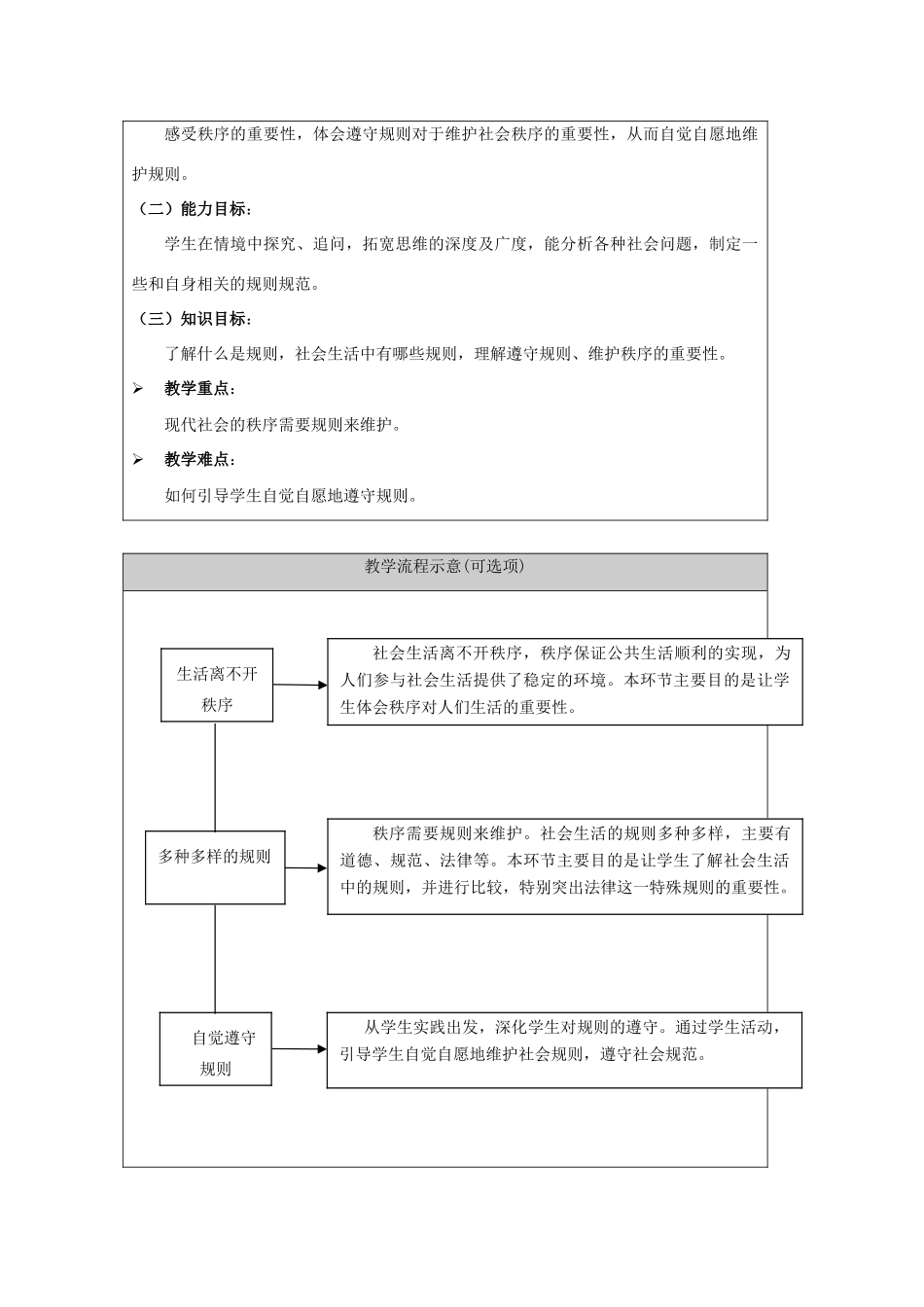 感受秩序的重要性，体会遵守规则对于维护社会秩序的重要性，从而自觉自愿地维护规则。

（二）能力目标：

学生在情境中探究、追问，拓宽思维的深度及广度，能分析各种社会问题，制定一些和自身相关的规则规范。

（三）知识目标：

了解什么是规则，社会生活中有哪些规则，理解遵守规则、维护秩序的重要性。

➢ 教学重点：

现代社会的秩序需要规则来维护。

➢ 教学难点：

如何引导学生自觉自愿地遵守规则。

教学流程示意(可选项)

生活离不开秩序

社会生活离不开秩序，秩序保证公共生活顺利的实现，为人们参与社会生活提供了稳定的环境。本环节主要目的是让学生体会秩序对人们生活的重要性。

多种多样的规则

秩序需要规则来维护。社会生活的规则多种多样，主要有道德、规范、法律等。本环节主要目的是让学生了解社会生活中的规则，并进行比较，特别突出法律这一特殊规则的重要性。

自觉遵守规则

从学生实践出发，深化学生对规则的遵守。通过学生活动，引导学生自觉自愿地维护社会规则，遵守社会规范。